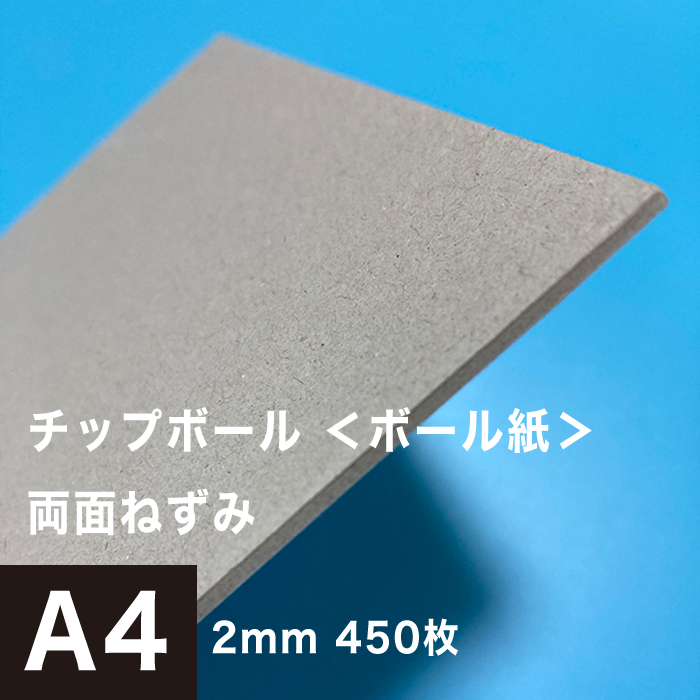 チップボール ＜ボール紙＞
両面ねずみ

A4 2mm 450枚